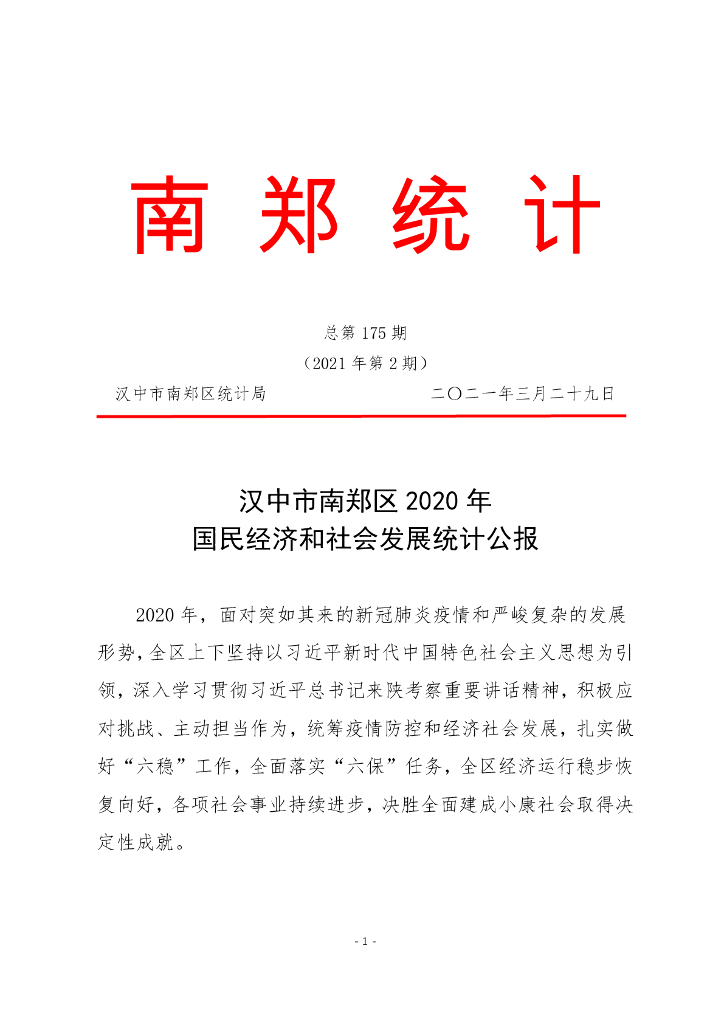 南 郑 统 计

总第 175 期

（2021 年第 2 期）

汉中市南郑区统计局　　　　　　　　二〇二一年三月二十九日

汉中市南郑区 2020 年
国民经济和社会发展统计公报

2020 年，面对突如其来的新冠肺炎疫情和严峻复杂的发展形势，全区上下坚持以习近平新时代中国特色社会主义思想为引领，深入学习贯彻习近平总书记来陕考察重要讲话精神，积极应对挑战、主动担当作为，统筹疫情防控和经济社会发展，扎实做好“六稳”工作，全面落实“六保”任务，全区经济运行稳步恢复向好，各项社会事业持续进步，决胜全面建成小康社会取得决定性成就。

- 1 -